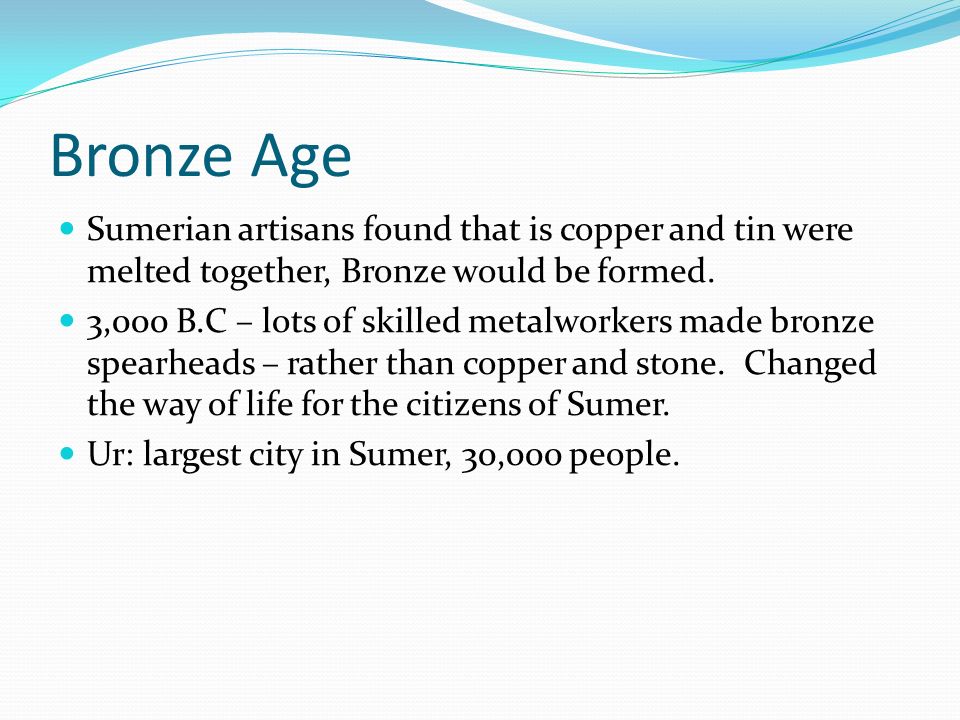 Bronze Age

- Sumerian artisans found that is copper and tin were melted together, Bronze would be formed.
- 3,000 B.C – lots of skilled metalworkers made bronze spearheads – rather than copper and stone. Changed the way of life for the citizens of Sumer.
- Ur: largest city in Sumer, 30,000 people.